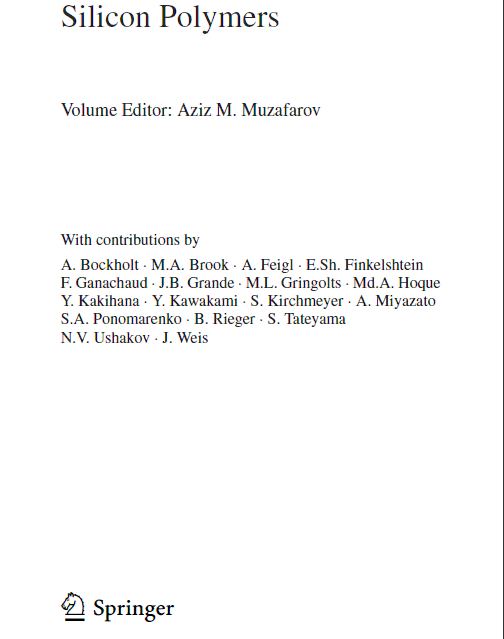 Silicon Polymers

Volume Editor: Aziz M. Muzafarov

With contributions by

A. Bockholt · M.A. Brook · A. Feigl · E.Sh. Finkelshtein
F. Ganachaud · J.B. Grande · M.L. Gringolts · Md.A. Hoque
Y. Kakihana · Y. Kawakami · S. Kirchmeyer · A. Miyazato
S.A. Ponomarenko · B. Rieger · S. Tateyama
N.V. Ushakov · J. Weis

Springer